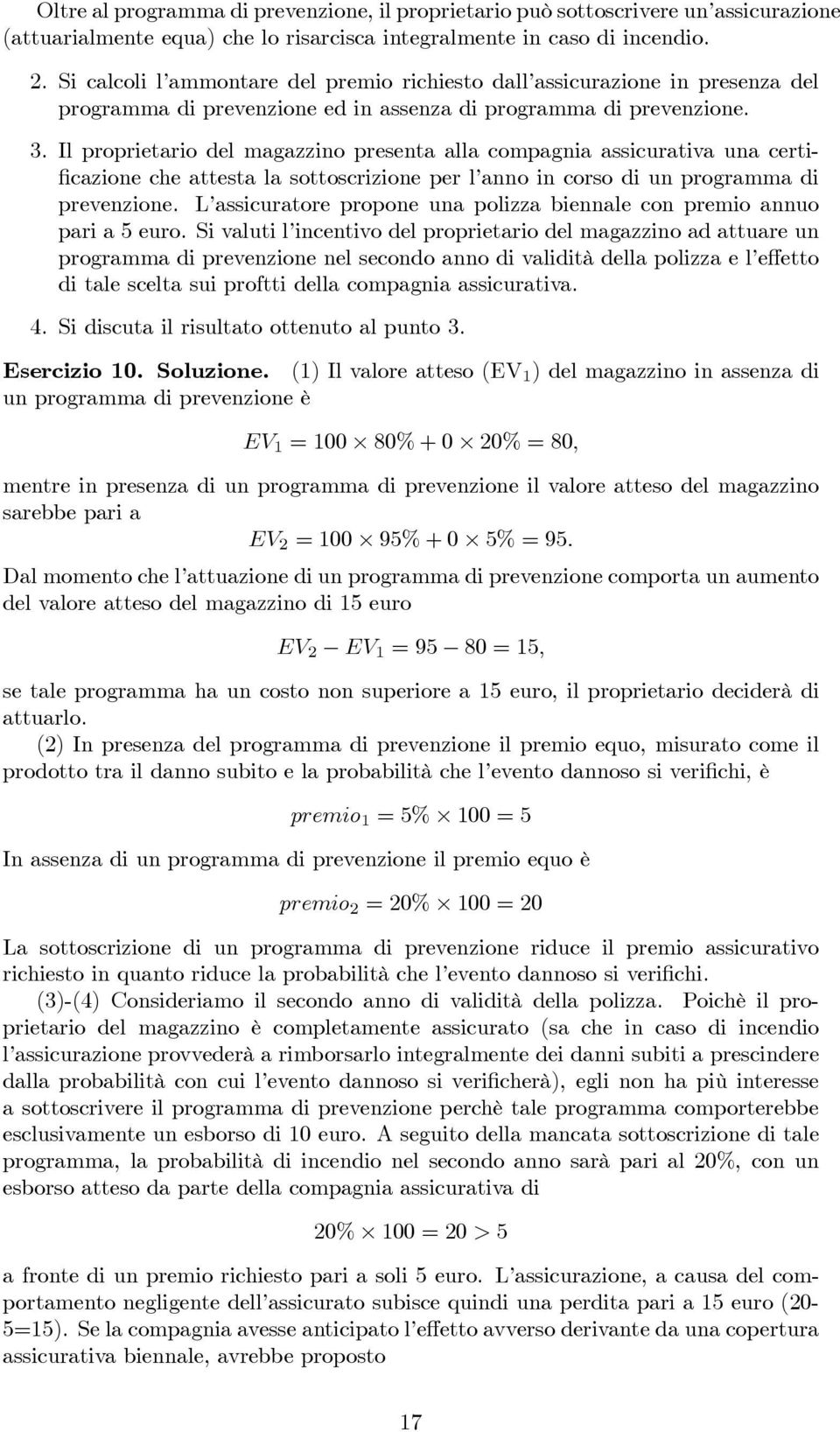 Oltre al programma di prevenzione, il proprietario può sottoscrivere un'assicurazione (attuarialmente equa) che lo risarcisca integralmente in caso di incendio.

2. Si calcoli l'ammontare del premio richiesto dall'assicurazione in presenza del programma di prevenzione ed in assenza di programma di prevenzione.

3. Il proprietario del magazzino presenta alla compagnia assicurativa una certificazione che attesta la sottoscrizione per l'anno in corso di un programma di prevenzione. L'assicuratore propone una polizza biennale con premio annuo pari a 5 euro. Si valuti l'incentivo del proprietario del magazzino ad attuare un programma di prevenzione nel secondo anno di validità della polizza e l'effetto di tale scelta sui proftti della compagnia assicurativa.

4. Si discuta il risultato ottenuto al punto 3.

Esercizio 10. Soluzione. (1) Il valore atteso (EV$_1$) del magazzino in assenza di un programma di prevenzione è

$EV_1 = 100 \times 80\% + 0 \times 20\% = 80,$

mentre in presenza di un programma di prevenzione il valore atteso del magazzino sarebbe pari a

$EV_2 = 100 \times 95\% + 0 \times 5\% = 95.$

Dal momento che l'attuazione di un programma di prevenzione comporta un aumento del valore atteso del magazzino di 15 euro

$EV_2 - EV_1 = 95 - 80 = 15,$

se tale programma ha un costo non superiore a 15 euro, il proprietario deciderà di attuarlo.

(2) In presenza del programma di prevenzione il premio equo, misurato come il prodotto tra il danno subito e la probabilità che l'evento dannoso si verifichi, è

$premio_1 = 5\% \times 100 = 5$

In assenza di un programma di prevenzione il premio equo è

$premio_2 = 20\% \times 100 = 20$

La sottoscrizione di un programma di prevenzione riduce il premio assicurativo richiesto in quanto riduce la probabilità che l'evento dannoso si verifichi.

(3)-(4) Consideriamo il secondo anno di validità della polizza. Poichè il proprietario del magazzino è completamente assicurato (sa che in caso di incendio l'assicurazione provvederà a rimborsarlo integralmente dei danni subiti a prescindere dalla probabilità con cui l'evento dannoso si verificherà), egli non ha più interesse a sottoscrivere il programma di prevenzione perchè tale programma comporterebbe esclusivamente un esborso di 10 euro. A seguito della mancata sottoscrizione di tale programma, la probabilità di incendio nel secondo anno sarà pari al 20%, con un esborso atteso da parte della compagnia assicurativa di

$20\% \times 100 = 20 > 5$

a fronte di un premio richiesto pari a soli 5 euro. L'assicurazione, a causa del comportamento negligente dell'assicurato subisce quindi una perdita pari a 15 euro (20-5=15). Se la compagnia avesse anticipato l'effetto avverso derivante da una copertura assicurativa biennale, avrebbe proposto

17